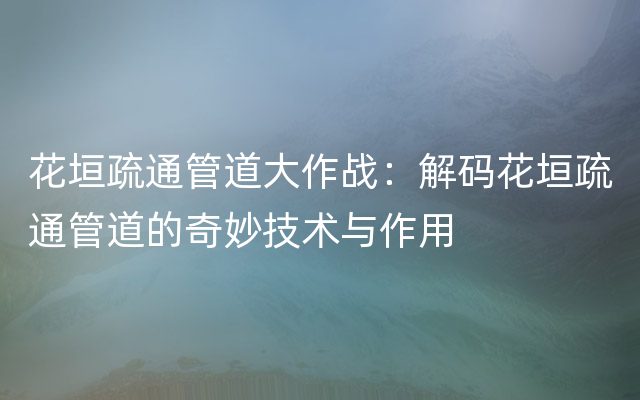 花垣疏通管道大作战：解码花垣疏通管道的奇妙技术与作用